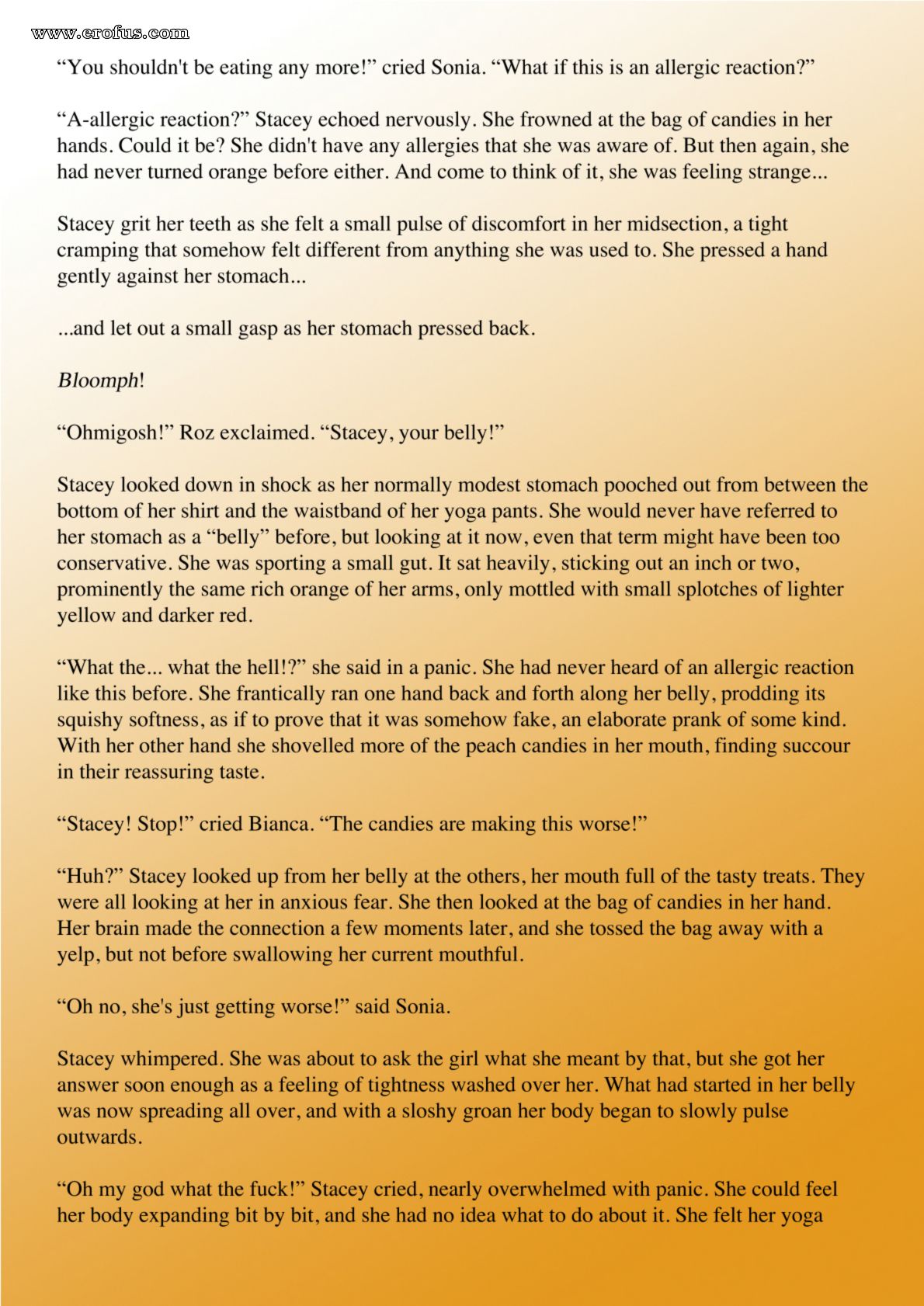 www.erofus.com

“You shouldn't be eating any more!” cried Sonia. “What if this is an allergic reaction?”

“A-allergic reaction?” Stacey echoed nervously. She frowned at the bag of candies in her hands. Could it be? She didn't have any allergies that she was aware of. But then again, she had never turned orange before either. And come to think of it, she was feeling strange...

Stacey grit her teeth as she felt a small pulse of discomfort in her midsection, a tight cramping that somehow felt different from anything she was used to. She pressed a hand gently against her stomach...

...and let out a small gasp as her stomach pressed back.

Bloomph!

“Ohmigosh!” Roz exclaimed. “Stacey, your belly!”

Stacey looked down in shock as her normally modest stomach pooched out from between the bottom of her shirt and the waistband of her yoga pants. She would never have referred to her stomach as a “belly” before, but looking at it now, even that term might have been too conservative. She was sporting a small gut. It sat heavily, sticking out an inch or two, prominently the same rich orange of her arms, only mottled with small splotches of lighter yellow and darker red.

“What the... what the hell!?” she said in a panic. She had never heard of an allergic reaction like this before. She frantically ran one hand back and forth along her belly, prodding its squishy softness, as if to prove that it was somehow fake, an elaborate prank of some kind. With her other hand she shovelled more of the peach candies in her mouth, finding succour in their reassuring taste.

“Stacey! Stop!” cried Bianca. “The candies are making this worse!”

“Huh?” Stacey looked up from her belly at the others, her mouth full of the tasty treats. They were all looking at her in anxious fear. She then looked at the bag of candies in her hand. Her brain made the connection a few moments later, and she tossed the bag away with a yelp, but not before swallowing her current mouthful.

“Oh no, she's just getting worse!” said Sonia.

Stacey whimpered. She was about to ask the girl what she meant by that, but she got her answer soon enough as a feeling of tightness washed over her. What had started in her belly was now spreading all over, and with a sloshy groan her body began to slowly pulse outwards.

“Oh my god what the fuck!” Stacey cried, nearly overwhelmed with panic. She could feel her body expanding bit by bit, and she had no idea what to do about it. She felt her yoga